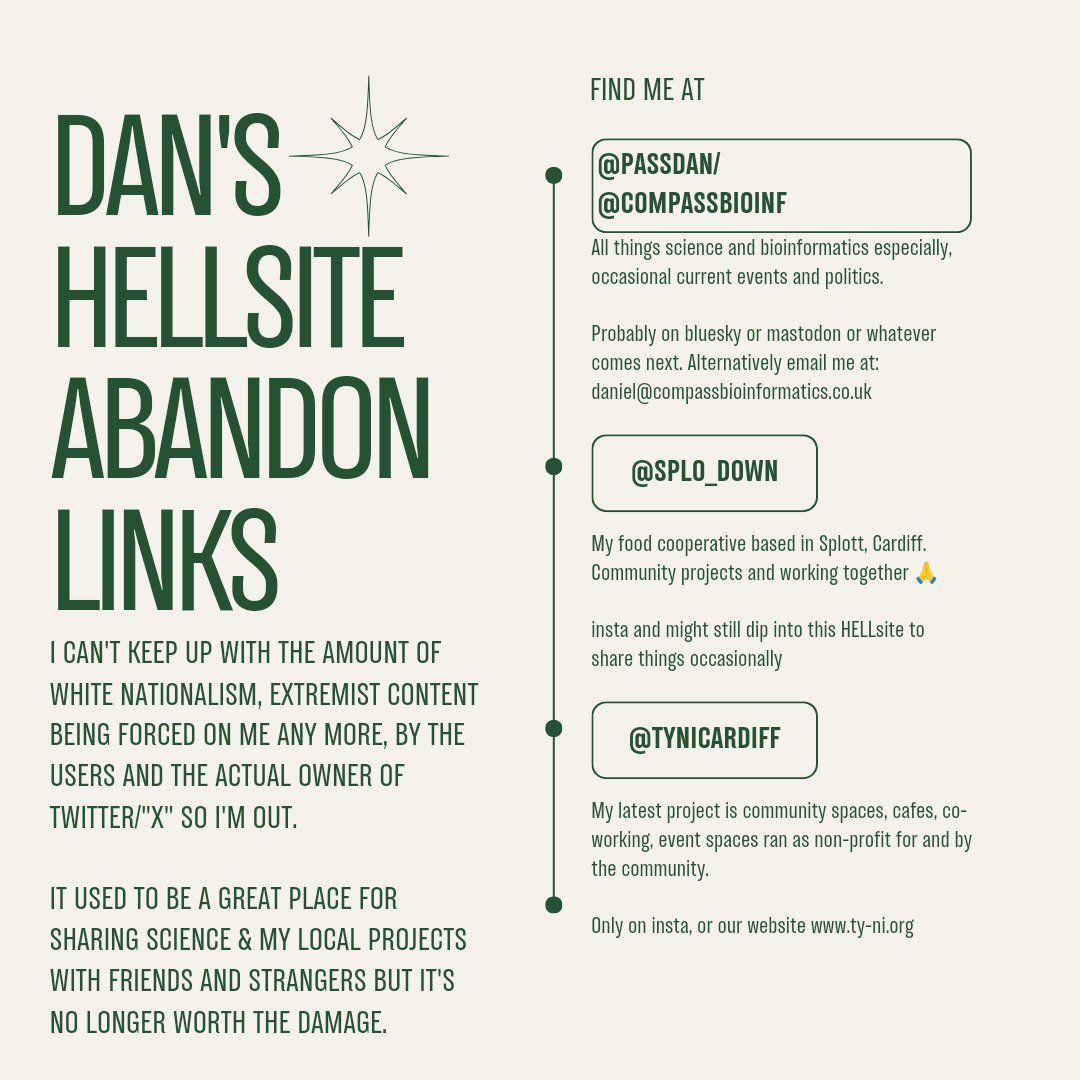 DAN'S HELLSITE ABANDON LINKS

I CAN'T KEEP UP WITH THE AMOUNT OF WHITE NATIONALISM, EXTREMIST CONTENT BEING FORCED ON ME ANY MORE, BY THE USERS AND THE ACTUAL OWNER OF TWITTER/"X" SO I'M OUT.

IT USED TO BE A GREAT PLACE FOR SHARING SCIENCE & MY LOCAL PROJECTS WITH FRIENDS AND STRANGERS BUT IT'S NO LONGER WORTH THE DAMAGE.

FIND ME AT

@PASSDAN/ @COMPASSBIOINF

All things science and bioinformatics especially, occasional current events and politics.

Probably on bluesky or mastodon or whatever comes next. Alternatively email me at: daniel@compassbioinformatics.co.uk

@SPLO_DOWN

My food cooperative based in Splott, Cardiff. Community projects and working together 🙏

insta and might still dip into this HELLsite to share things occasionally

@TYNICARDIFF

My latest project is community spaces, cafes, co-working, event spaces ran as non-profit for and by the community.

Only on insta, or our website www.ty-ni.org